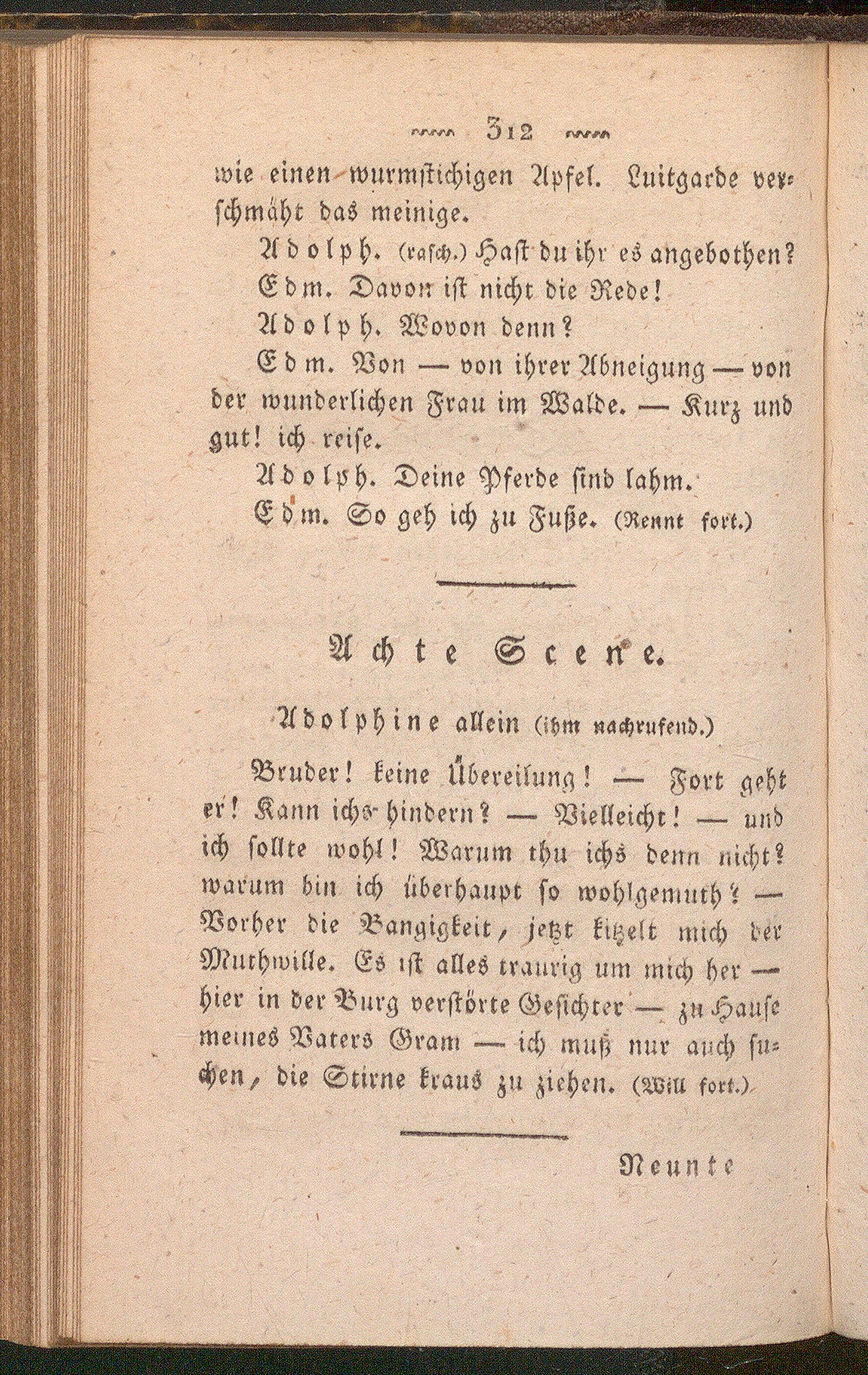 312

wie einen wurmstichigen Apfel. Luitgarde verschmäht das meinige.

Adolph. (rasch.) Hast du ihr es angebothen?

Edm. Davon ist nicht die Rede!

Adolph. Wovon denn?

Edm. Von — von ihrer Abneigung — von der wunderlichen Frau im Walde. — Kurz und gut! ich reise.

Adolph. Deine Pferde sind lahm.

Edm. So geh ich zu Fuße. (Rennt fort.)

Achte Scene.

Adolphine allein (ihm nachrufend.)

Bruder! keine Übereilung! — Fort geht er! Kann ichs hindern? — Vielleicht! — und ich sollte wohl! Warum thu ichs denn nicht? warum bin ich überhaupt so wohlgemuth? — Vorher die Bangigkeit, jetzt kitzelt mich der Muthwille. Es ist alles traurig um mich her — hier in der Burg verstörte Gesichter — zu Hause meines Vaters Gram — ich muß nur auch suchen, die Stirne kraus zu ziehen. (Will fort.)

Neunte